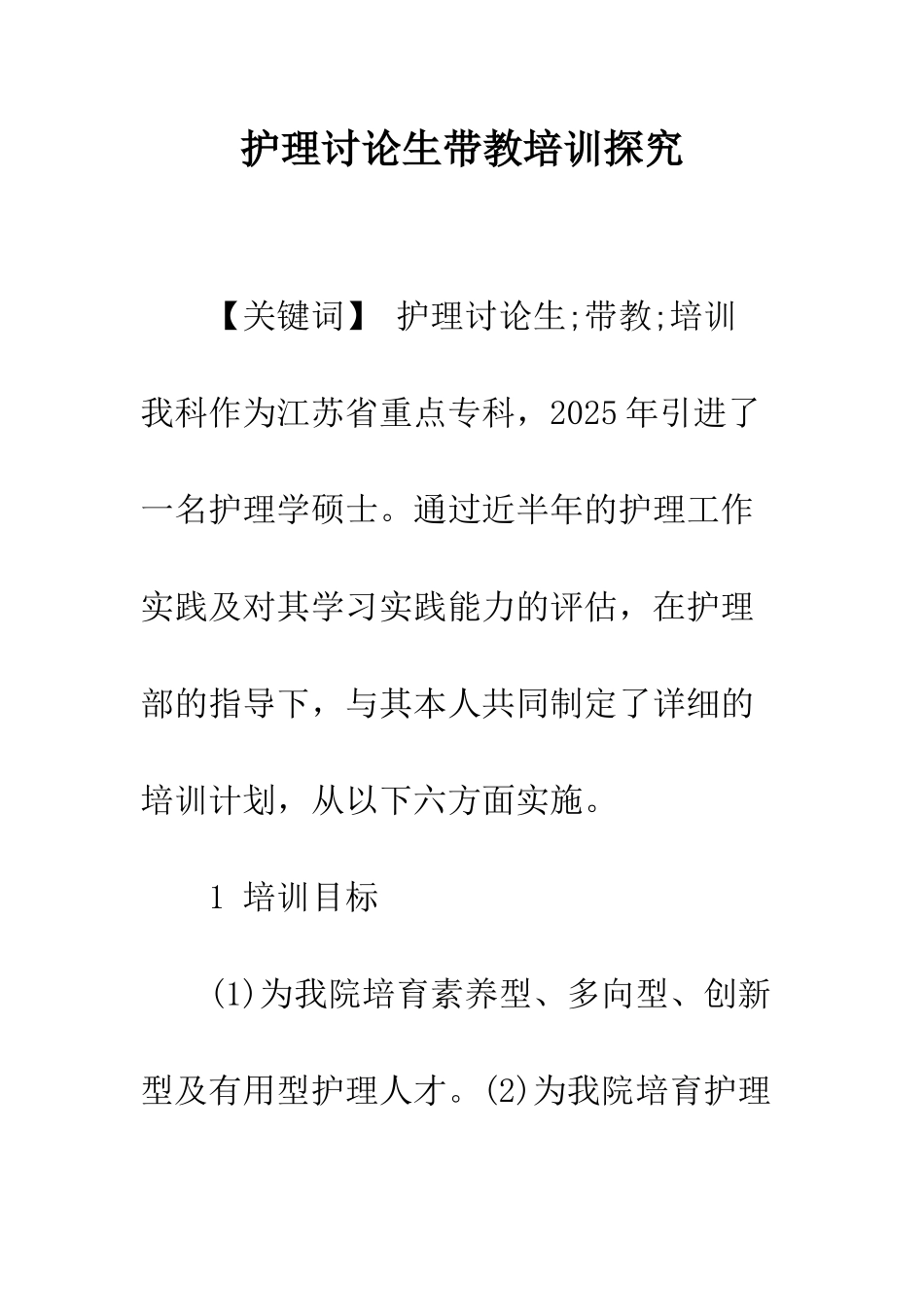 护理讨论生带教培训探究

【关键词】 护理讨论生;带教;培训

我科作为江苏省重点专科，2025年引进了一名护理学硕士。通过近半年的护理工作实践及对其学习实践能力的评估，在护理部的指导下，与其本人共同制定了详细的培训计划，从以下六方面实施。

1 培训目标

(1)为我院培育素养型、多向型、创新型及有用型护理人才。(2)为我院培育护理